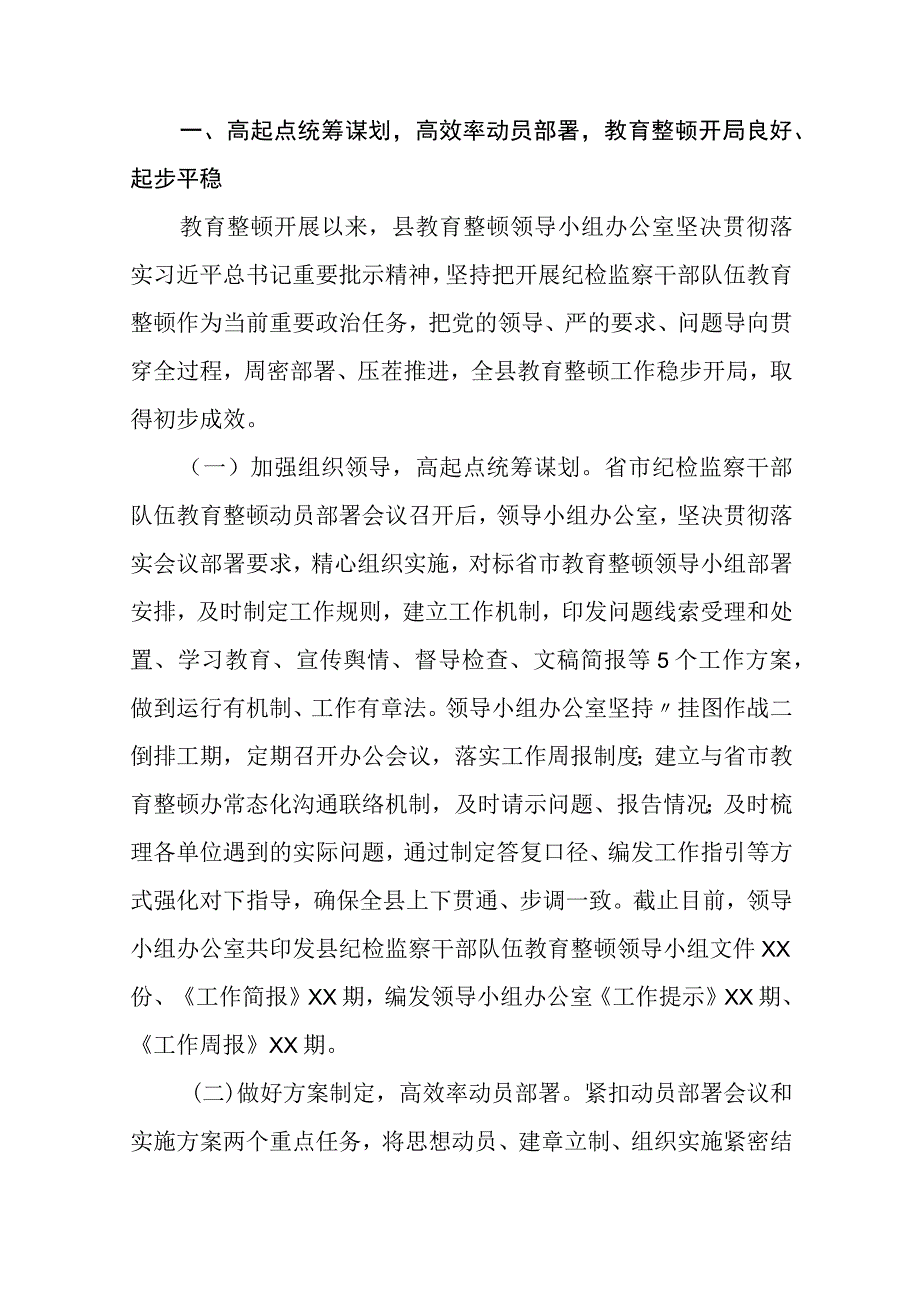 一、高起点统筹谋划，高效率动员部署，教育整顿开局良好、起步平稳

教育整顿开展以来，县教育整顿领导小组办公室坚决贯彻落实习近平总书记重要批示精神，坚持把开展纪检监察干部队伍教育整顿作为当前重要政治任务，把党的领导、严的要求、问题导向贯穿全过程，周密部署、压茬推进，全县教育整顿工作稳步开局，取得初步成效。

（一）加强组织领导，高起点统筹谋划。省市纪检监察干部队伍教育整顿动员部署会议召开后，领导小组办公室，坚决贯彻落实会议部署要求，精心组织实施，对标省市教育整顿领导小组部署安排，及时制定工作规则，建立工作机制，印发问题线索受理和处置、学习教育、宣传舆情、督导检查、文稿简报等5个工作方案，做到运行有机制、工作有章法。领导小组办公室坚持〃挂图作战二倒排工期，定期召开办公会议，落实工作周报制度;建立与省市教育整顿办常态化沟通联络机制，及时请示问题、报告情况;及时梳理各单位遇到的实际问题，通过制定答复口径、编发工作指引等方式强化对下指导，确保全县上下贯通、步调一致。截止目前，领导小组办公室共印发县纪检监察干部队伍教育整顿领导小组文件XX份、《工作简报》XX期，编发领导小组办公室《工作提示》XX期、《工作周报》XX期。

(二)做好方案制定，高效率动员部署。紧扣动员部署会议和实施方案两个重点任务，将思想动员、建章立制、组织实施紧密结